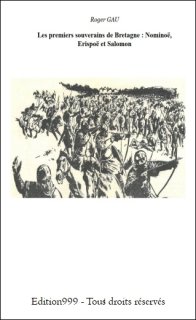 Roger GAU

Les premiers souverains de Bretagne : Nominoë, Erispoë et Salomon

Edition999 - Tous droits réservés